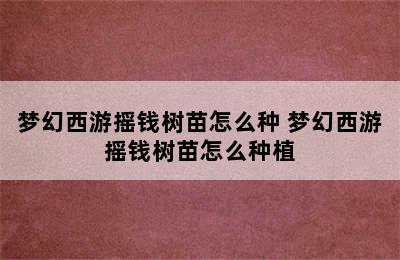 梦幻西游摇钱树苗怎么种 梦幻西游摇钱树苗怎么种植